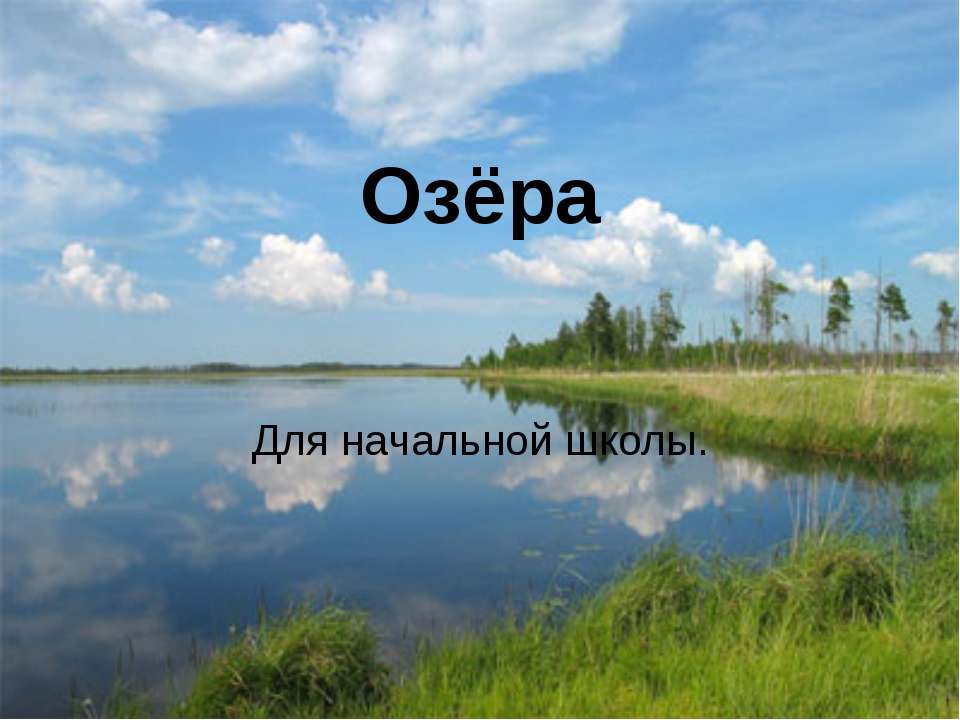 Озёра

Для начальной школы.